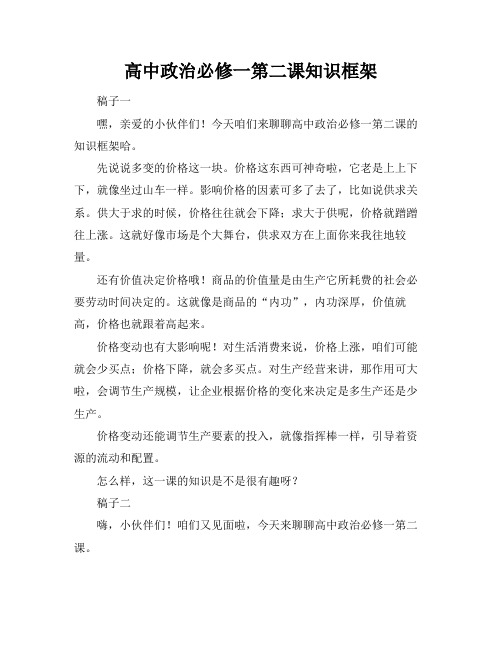 高中政治必修一第二课知识框架

稿子一

嘿，亲爱的小伙伴们！今天咱们来聊聊高中政治必修一第二课的知识框架哈。

先说说多变的价格这一块。价格这东西可神奇啦，它老是上上下下，就像坐过山车一样。影响价格的因素可多了去了，比如说供求关系。供大于求的时候，价格往往就会下降；求大于供呢，价格就蹭蹭往上涨。这就好像市场是个大舞台，供求双方在上面你来我往地较量。

还有价值决定价格哦！商品的价值量是由生产它所耗费的社会必要劳动时间决定的。这就像是商品的“内功”，内功深厚，价值就高，价格也就跟着高起来。

价格变动也有大影响呢！对生活消费来说，价格上涨，咱们可能就会少买点；价格下降，就会多买点。对生产经营来讲，那作用可大啦，会调节生产规模，让企业根据价格的变化来决定是多生产还是少生产。

价格变动还能调节生产要素的投入，就像指挥棒一样，引导着资源的流动和配置。

怎么样，这一课的知识是不是很有趣呀？

稿子二

嗨，小伙伴们！咱们又见面啦，今天来聊聊高中政治必修一第二课。